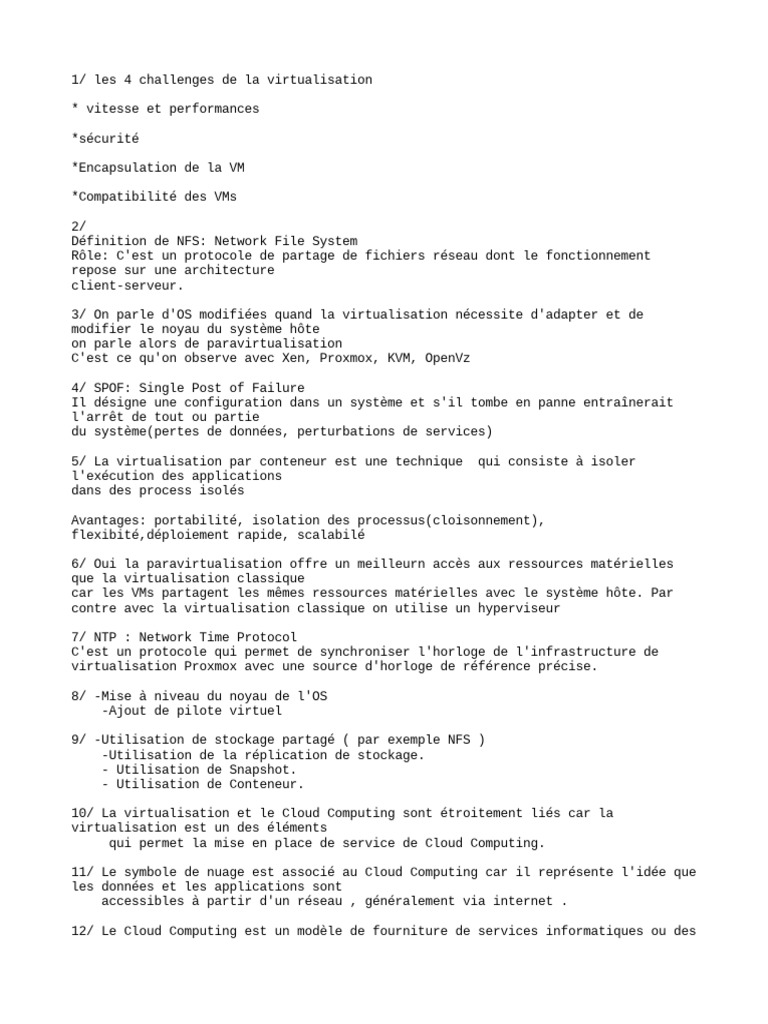 1/ les 4 challenges de la virtualisation

* vitesse et performances

*sécurité

*Encapsulation de la VM

*Compatibilité des VMs

2/
Définition de NFS: Network File System
Rôle: C'est un protocole de partage de fichiers réseau dont le fonctionnement repose sur une architecture client-serveur.

3/ On parle d'OS modifiées quand la virtualisation nécessite d'adapter et de modifier le noyau du système hôte
on parle alors de paravirtualisation
C'est ce qu'on observe avec Xen, Proxmox, KVM, OpenVz

4/ SPOF: Single Post of Failure
Il désigne une configuration dans un système et s'il tombe en panne entraînerait l'arrêt de tout ou partie
du système(pertes de données, perturbations de services)

5/ La virtualisation par conteneur est une technique qui consiste à isoler l'exécution des applications
dans des process isolés

Avantages: portabilité, isolation des processus(cloisonnement), flexibité,déploiement rapide, scalabilé

6/ Oui la paravirtualisation offre un meilleurn accès aux ressources matérielles que la virtualisation classique
car les VMs partagent les mêmes ressources matérielles avec le système hôte. Par contre avec la virtualisation classique on utilise un hyperviseur

7/ NTP : Network Time Protocol
C'est un protocole qui permet de synchroniser l'horloge de l'infrastructure de virtualisation Proxmox avec une source d'horloge de référence précise.

8/ -Mise à niveau du noyau de l'OS
-Ajout de pilote virtuel

9/ -Utilisation de stockage partagé ( par exemple NFS )
-Utilisation de la réplication de stockage.
- Utilisation de Snapshot.
- Utilisation de Conteneur.

10/ La virtualisation et le Cloud Computing sont étroitement liés car la virtualisation est un des éléments
qui permet la mise en place de service de Cloud Computing.

11/ Le symbole de nuage est associé au Cloud Computing car il représente l'idée que les données et les applications sont
accessibles à partir d'un réseau , généralement via internet .

12/ Le Cloud Computing est un modèle de fourniture de services informatiques ou des